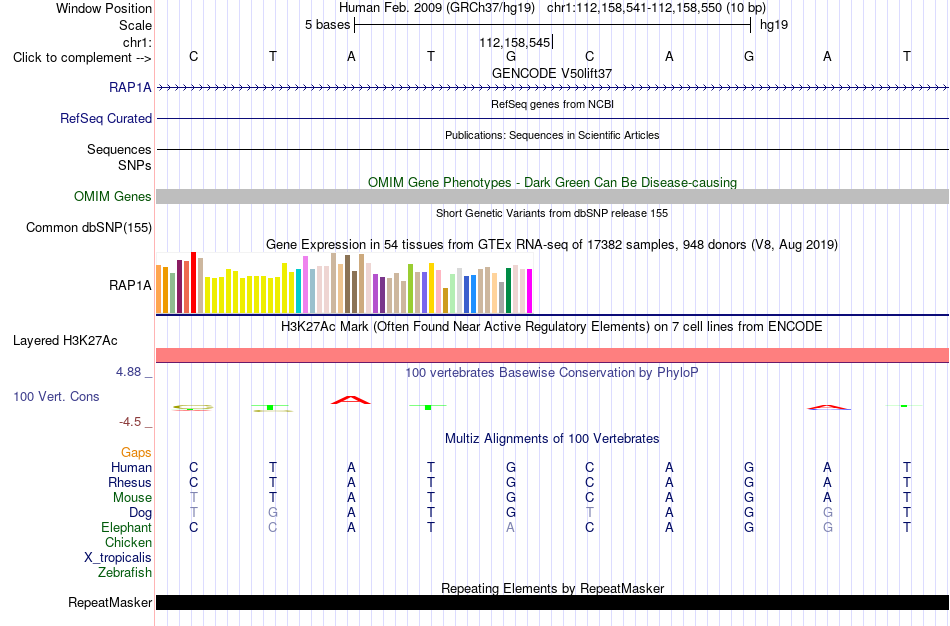 Window Position Human Feb. 2009 (GRCh37/hg19) chr1:112,158,541-112,158,550 (10 bp)
Scale 5 bases hg19
chr1: 112,158,545
Click to complement --> C T A T G C A G A T
GENCODE V50lift37
RAP1A
RefSeq genes from NCBI
RefSeq Curated
Publications: Sequences in Scientific Articles
Sequences
SNPs
OMIM Gene Phenotypes - Dark Green Can Be Disease-causing
OMIM Genes
Short Genetic Variants from dbSNP release 155
Common dbSNP(155)
Gene Expression in 54 tissues from GTEx RNA-seq of 17382 samples, 948 donors (V8, Aug 2019)
RAP1A
H3K27Ac Mark (Often Found Near Active Regulatory Elements) on 7 cell lines from ENCODE
Layered H3K27Ac
4.88 _
100 vertebrates Basewise Conservation by PhyloP
100 Vert. Cons
-4.5 _
Multiz Alignments of 100 Vertebrates
Gaps
Human C T A T G C A G A T
Rhesus C T A T G C A G A T
Mouse T T A T G C A G A T
Dog T G A T G T A G G T
Elephant C C A T A C A G G T
Chicken
X_tropicalis
Zebrafish
Repeating Elements by RepeatMasker
RepeatMasker